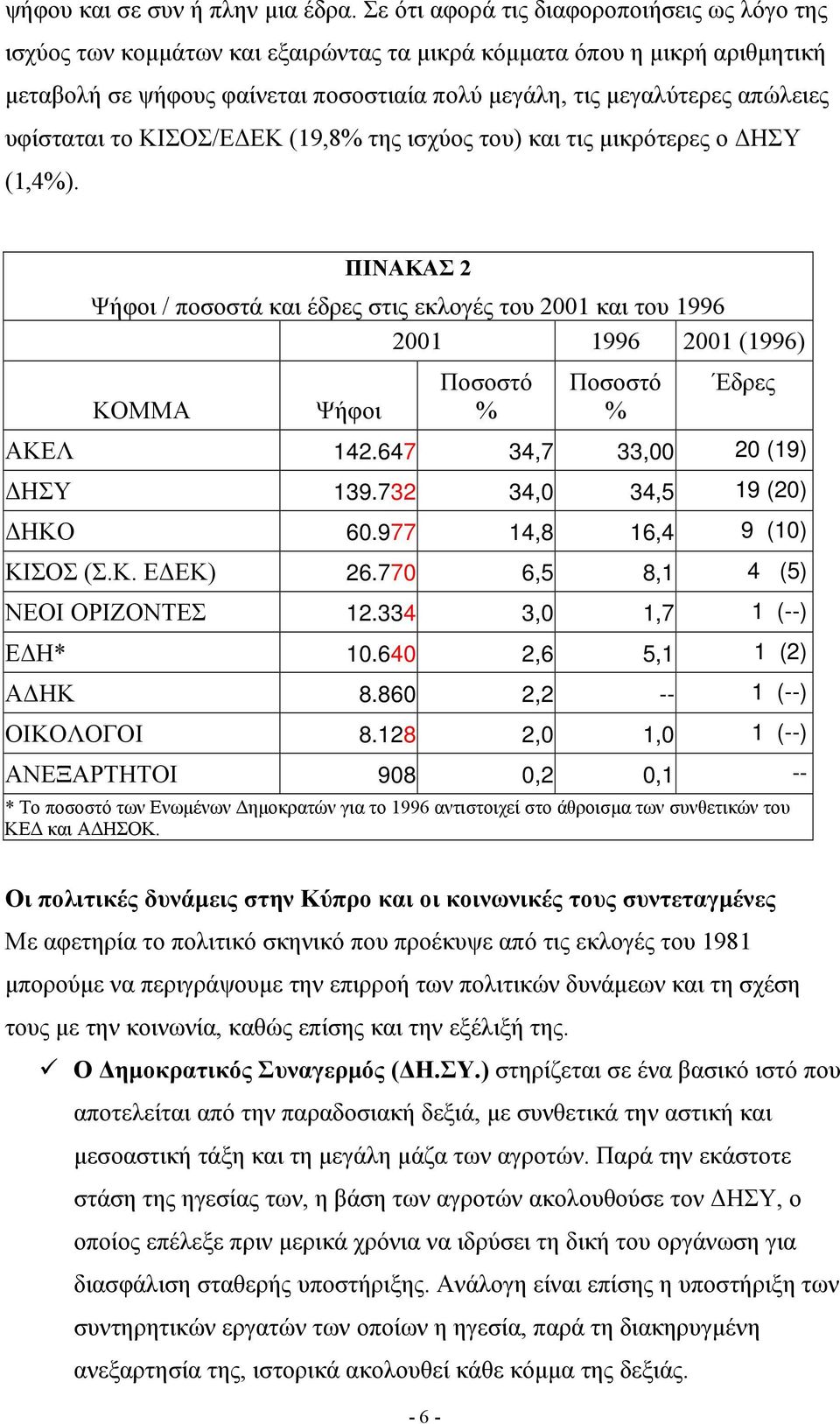 ψήφου και σε συν ή πλην μια έδρα. Σε ότι αφορά τις διαφοροποιήσεις ως λόγο της ισχύος των κομμάτων και εξαιρώντας τα μικρά κόμματα όπου η μικρή αριθμητική μεταβολή σε ψήφους φαίνεται ποσοστιαία πολύ μεγάλη, τις μεγαλύτερες απώλειες υφίσταται το ΚΙΣΟΣ/ΕΔΕΚ (19,8% της ισχύος του) και τις μικρότερες ο ΔΗΣΥ (1,4%).

ΠΙΝΑΚΑΣ 2
Ψήφοι / ποσοστά και έδρες στις εκλογές του 2001 και του 1996

| | 2001 | | 1996 | 2001 (1996) |
|---|---|---|---|---|
| ΚΟΜΜΑ | Ψήφοι | Ποσοστό % | Ποσοστό % | Έδρες |
| ΑΚΕΛ | 142.647 | 34,7 | 33,00 | 20 (19) |
| ΔΗΣΥ | 139.732 | 34,0 | 34,5 | 19 (20) |
| ΔΗΚΟ | 60.977 | 14,8 | 16,4 | 9 (10) |
| ΚΙΣΟΣ (Σ.Κ. ΕΔΕΚ) | 26.770 | 6,5 | 8,1 | 4 (5) |
| ΝΕΟΙ ΟΡΙΖΟΝΤΕΣ | 12.334 | 3,0 | 1,7 | 1 (--) |
| ΕΔΗ* | 10.640 | 2,6 | 5,1 | 1 (2) |
| ΑΔΗΚ | 8.860 | 2,2 | -- | 1 (--) |
| ΟΙΚΟΛΟΓΟΙ | 8.128 | 2,0 | 1,0 | 1 (--) |
| ΑΝΕΞΑΡΤΗΤΟΙ | 908 | 0,2 | 0,1 | -- |

* Το ποσοστό των Ενωμένων Δημοκρατών για το 1996 αντιστοιχεί στο άθροισμα των συνθετικών του ΚΕΔ και ΑΔΗΣΟΚ.

Οι πολιτικές δυνάμεις στην Κύπρο και οι κοινωνικές τους συντεταγμένες
Με αφετηρία το πολιτικό σκηνικό που προέκυψε από τις εκλογές του 1981 μπορούμε να περιγράψουμε την επιρροή των πολιτικών δυνάμεων και τη σχέση τους με την κοινωνία, καθώς επίσης και την εξέλιξή της.

✓ Ο Δημοκρατικός Συναγερμός (ΔΗ.ΣΥ.) στηρίζεται σε ένα βασικό ιστό που αποτελείται από την παραδοσιακή δεξιά, με συνθετικά την αστική και μεσοαστική τάξη και τη μεγάλη μάζα των αγροτών. Παρά την εκάστοτε στάση της ηγεσίας των, η βάση των αγροτών ακολουθούσε τον ΔΗΣΥ, ο οποίος επέλεξε πριν μερικά χρόνια να ιδρύσει τη δική του οργάνωση για διασφάλιση σταθερής υποστήριξης. Ανάλογη είναι επίσης η υποστήριξη των συντηρητικών εργατών των οποίων η ηγεσία, παρά τη διακηρυγμένη ανεξαρτησία της, ιστορικά ακολουθεί κάθε κόμμα της δεξιάς.

- 6 -